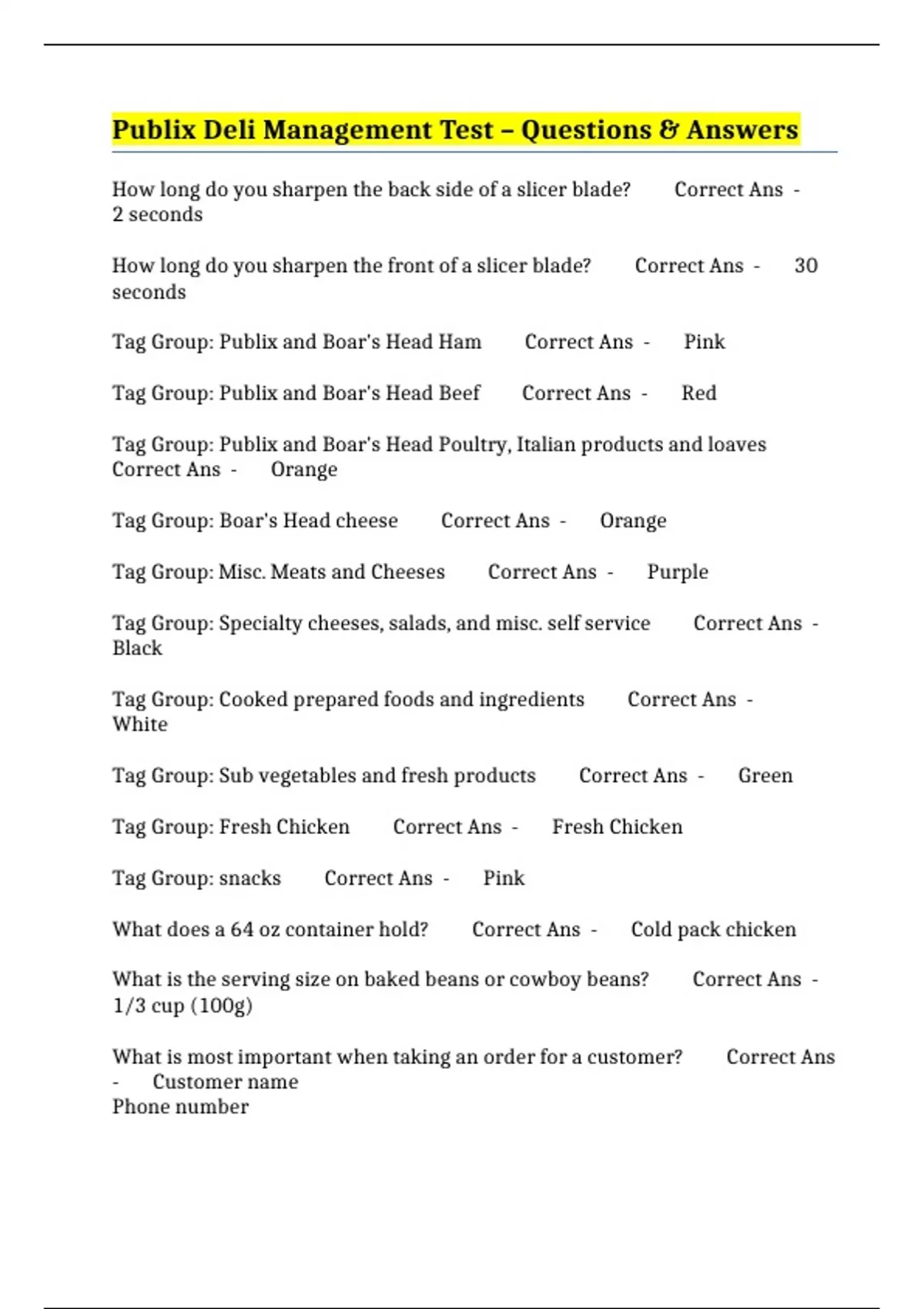 Publix Deli Management Test – Questions & Answers

How long do you sharpen the back side of a slicer blade? Correct Ans - 2 seconds

How long do you sharpen the front of a slicer blade? Correct Ans - 30 seconds

Tag Group: Publix and Boar's Head Ham Correct Ans - Pink

Tag Group: Publix and Boar's Head Beef Correct Ans - Red

Tag Group: Publix and Boar's Head Poultry, Italian products and loaves Correct Ans - Orange

Tag Group: Boar's Head cheese Correct Ans - Orange

Tag Group: Misc. Meats and Cheeses Correct Ans - Purple

Tag Group: Specialty cheeses, salads, and misc. self service Correct Ans - Black

Tag Group: Cooked prepared foods and ingredients Correct Ans - White

Tag Group: Sub vegetables and fresh products Correct Ans - Green

Tag Group: Fresh Chicken Correct Ans - Fresh Chicken

Tag Group: snacks Correct Ans - Pink

What does a 64 oz container hold? Correct Ans - Cold pack chicken

What is the serving size on baked beans or cowboy beans? Correct Ans - 1/3 cup (100g)

What is most important when taking an order for a customer? Correct Ans - Customer name
Phone number